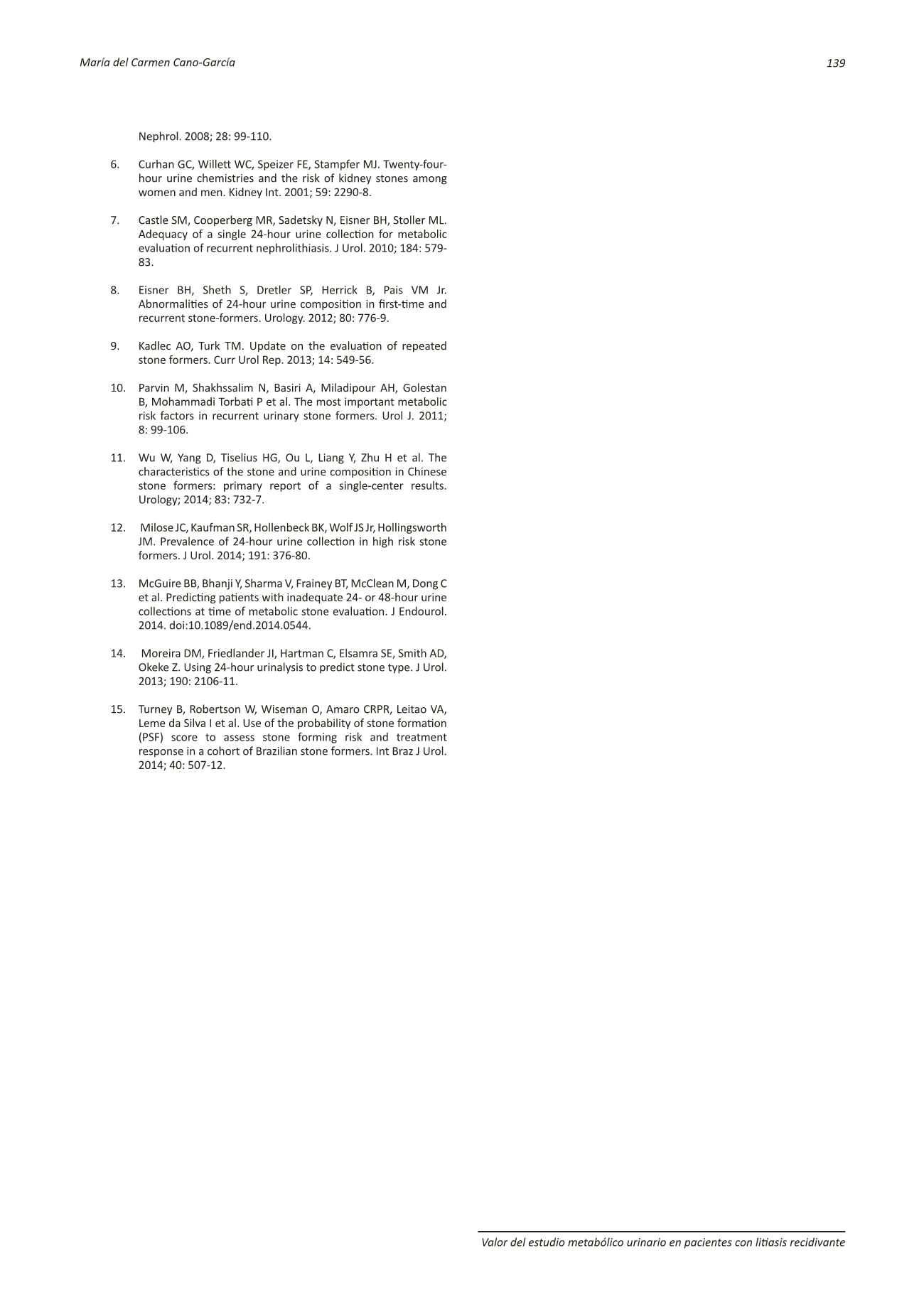 María del Carmen Cano-García

139

Nephrol. 2008; 28: 99-110.

6. Curhan GC, Willett WC, Speizer FE, Stampfer MJ. Twenty-four-hour urine chemistries and the risk of kidney stones among women and men. Kidney Int. 2001; 59: 2290-8.

7. Castle SM, Cooperberg MR, Sadetsky N, Eisner BH, Stoller ML. Adequacy of a single 24-hour urine collection for metabolic evaluation of recurrent nephrolithiasis. J Urol. 2010; 184: 579-83.

8. Eisner BH, Sheth S, Dretler SP, Herrick B, Pais VM Jr. Abnormalities of 24-hour urine composition in first-time and recurrent stone-formers. Urology. 2012; 80: 776-9.

9. Kadlec AO, Turk TM. Update on the evaluation of repeated stone formers. Curr Urol Rep. 2013; 14: 549-56.

10. Parvin M, Shakhssalim N, Basiri A, Miladipour AH, Golestan B, Mohammadi Torbati P et al. The most important metabolic risk factors in recurrent urinary stone formers. Urol J. 2011; 8: 99-106.

11. Wu W, Yang D, Tiselius HG, Ou L, Liang Y, Zhu H et al. The characteristics of the stone and urine composition in Chinese stone formers: primary report of a single-center results. Urology; 2014; 83: 732-7.

12. Milose JC, Kaufman SR, Hollenbeck BK, Wolf JS Jr, Hollingsworth JM. Prevalence of 24-hour urine collection in high risk stone formers. J Urol. 2014; 191: 376-80.

13. McGuire BB, Bhanji Y, Sharma V, Frainey BT, McClean M, Dong C et al. Predicting patients with inadequate 24- or 48-hour urine collections at time of metabolic stone evaluation. J Endourol. 2014. doi:10.1089/end.2014.0544.

14. Moreira DM, Friedlander JI, Hartman C, Elsamra SE, Smith AD, Okeke Z. Using 24-hour urinalysis to predict stone type. J Urol. 2013; 190: 2106-11.

15. Turney B, Robertson W, Wiseman O, Amaro CRPR, Leitao VA, Leme da Silva I et al. Use of the probability of stone formation (PSF) score to assess stone forming risk and treatment response in a cohort of Brazilian stone formers. Int Braz J Urol. 2014; 40: 507-12.

Valor del estudio metabólico urinario en pacientes con litiasis recidivante